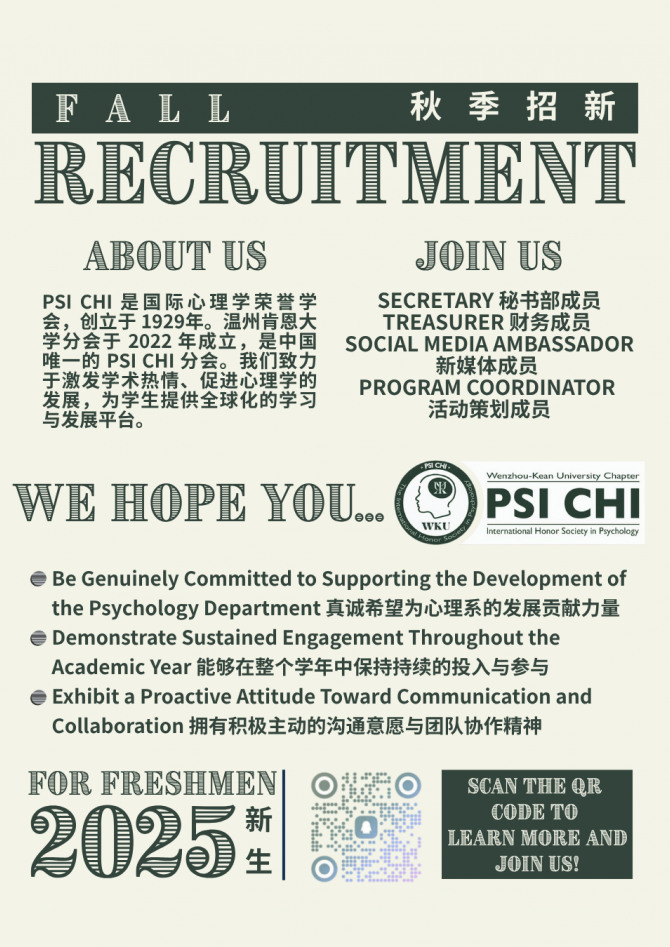 FALL 秋季招新

RECRUITMENT

ABOUT US

PSI CHI 是国际心理学荣誉学会，创立于 1929年。温州肯恩大学分会于 2022 年成立，是中国唯一的 PSI CHI 分会。我们致力于激发学术热情、促进心理学的发展，为学生提供全球化的学习与发展平台。

JOIN US

SECRETARY 秘书部成员
TREASURER 财务成员
SOCIAL MEDIA AMBASSADOR 新媒体成员
PROGRAM COORDINATOR 活动策划成员

WE HOPE YOU...

PSI CHI
The International Honor Society in Psychology
WKU

Wenzhou-Kean University Chapter
PSI CHI
International Honor Society in Psychology

Be Genuinely Committed to Supporting the Development of the Psychology Department 真诚希望为心理系的发展贡献力量

Demonstrate Sustained Engagement Throughout the Academic Year 能够在整个学年中保持持续的投入与参与

Exhibit a Proactive Attitude Toward Communication and Collaboration 拥有积极主动的沟通意愿与团队协作精神

FOR FRESHMEN
2025 新生

SCAN THE QR CODE TO LEARN MORE AND JOIN US!